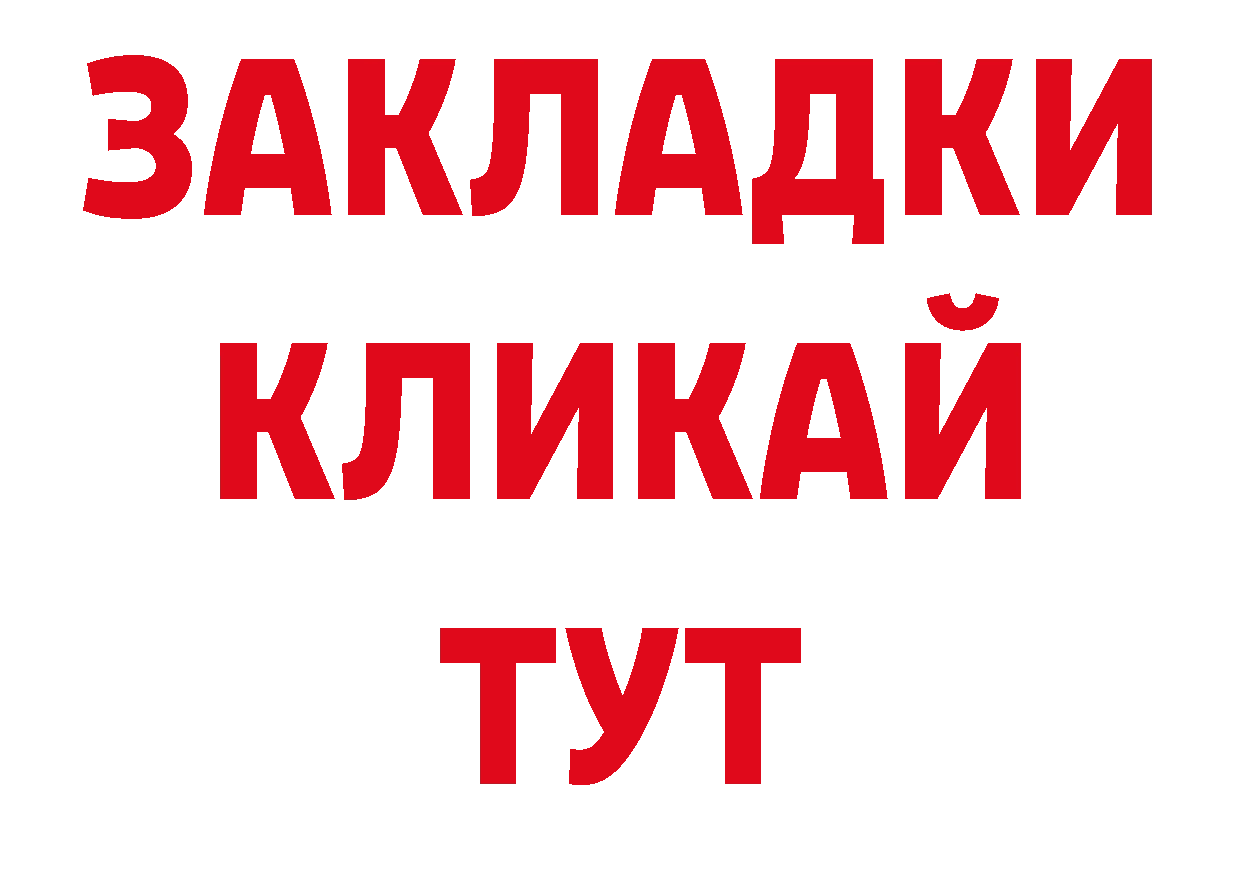 ЗАКЛАДКИ
КЛИКАЙ
ТУТ